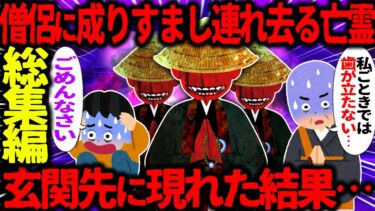 僧侶に成りすまし連れ去る亡霊

総集編

ごめんなさい

私ごときでは歯が立たない…

玄関先に現れた結果…